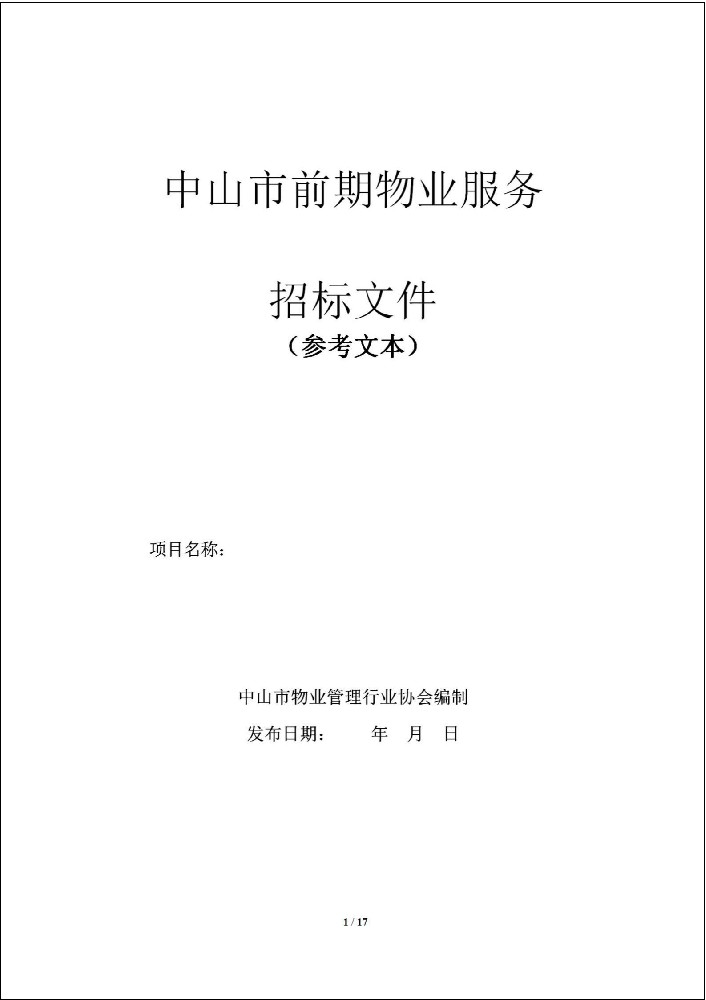 中山市前期物业服务

招标文件
（参考文本）

项目名称：

中山市物业管理行业协会编制
发布日期： 年 月 日

1 / 17